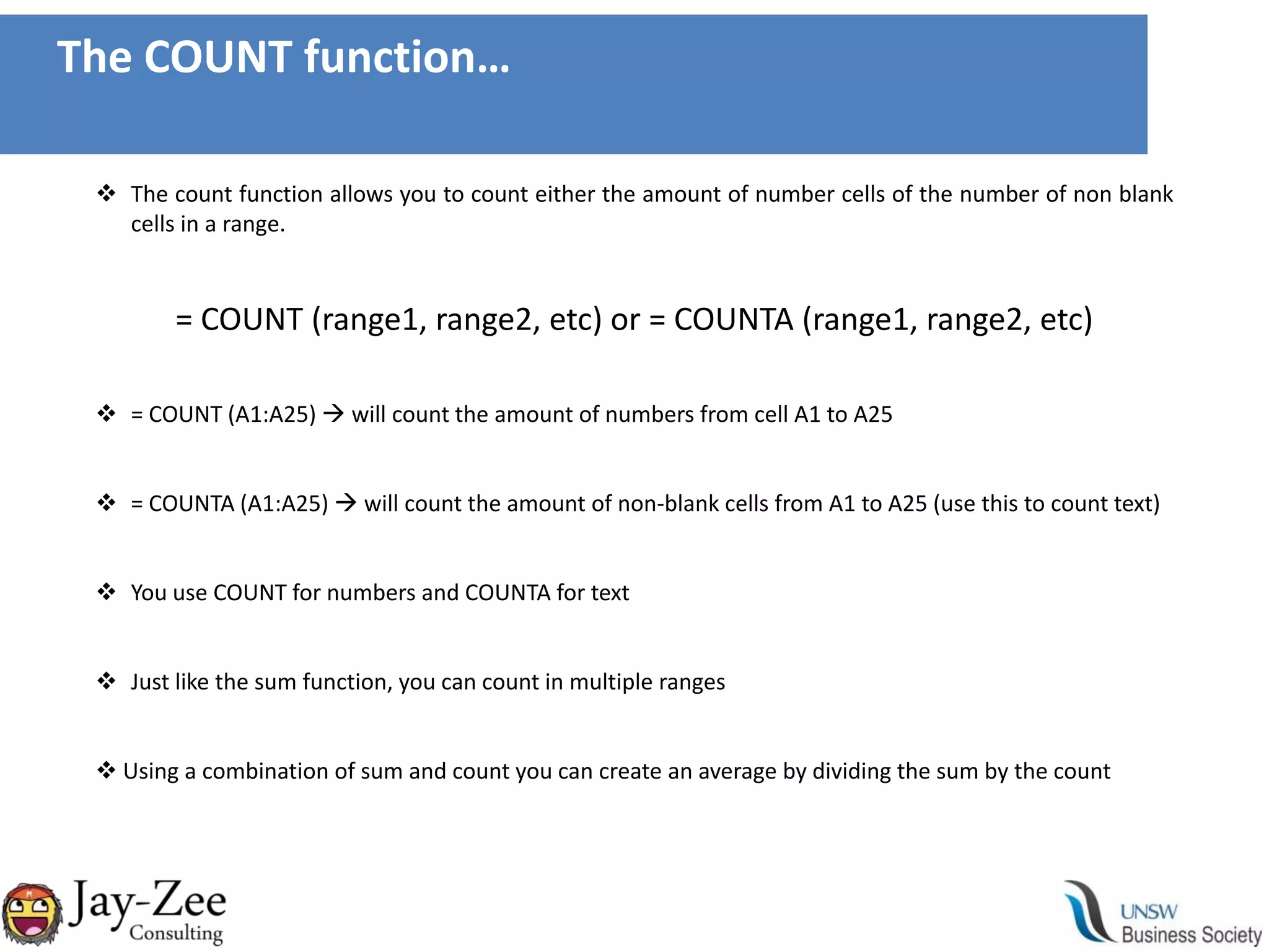 The COUNT function…

❖ The count function allows you to count either the amount of number cells of the number of non blank cells in a range.

= COUNT (range1, range2, etc) or = COUNTA (range1, range2, etc)

❖ = COUNT (A1:A25) → will count the amount of numbers from cell A1 to A25

❖ = COUNTA (A1:A25) → will count the amount of non-blank cells from A1 to A25 (use this to count text)

❖ You use COUNT for numbers and COUNTA for text

❖ Just like the sum function, you can count in multiple ranges

❖ Using a combination of sum and count you can create an average by dividing the sum by the count

Jay-Zee Consulting

UNSW Business Society